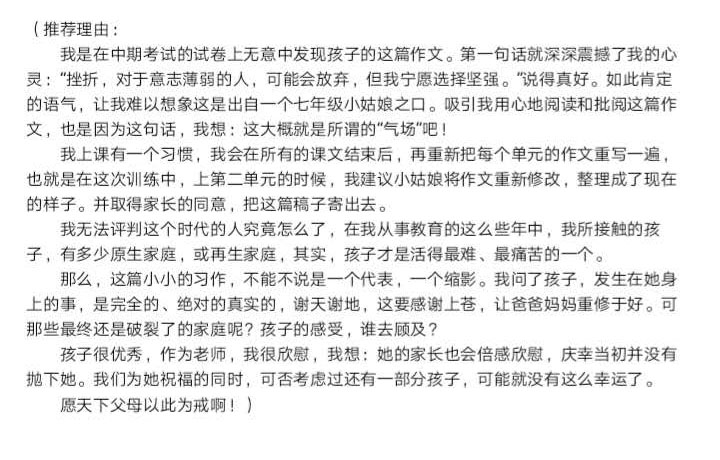 （推荐理由：

我是在中期考试的试卷上无意中发现孩子的这篇作文。第一句话就深深震撼了我的心灵：“挫折，对于意志薄弱的人，可能会放弃，但我宁愿选择坚强。”说得真好。如此肯定的语气，让我难以想象这是出自一个七年级小姑娘之口。吸引我用心地阅读和批阅这篇作文，也是因为这句话，我想：这大概就是所谓的“气场”吧！

我上课有一个习惯，我会在所有的课文结束后，再重新把每个单元的作文重写一遍，也就是在这次训练中，上第二单元的时候，我建议小姑娘将作文重新修改，整理成了现在的样子。并取得家长的同意，把这篇稿子寄出去。

我无法评判这个时代的人究竟怎么了，在我从事教育的这么些年中，我所接触的孩子，有多少原生家庭，或再生家庭，其实，孩子才是活得最难、最痛苦的一个。

那么，这篇小小的习作，不能不说是一个代表，一个缩影。我问了孩子，发生在她身上的事，是完全的、绝对的真实的，谢天谢地，这要感谢上苍，让爸爸妈妈重修于好。可那些最终还是破裂了的家庭呢？孩子的感受，谁去顾及？

孩子很优秀，作为老师，我很欣慰，我想：她的家长也会倍感欣慰，庆幸当初并没有抛下她。我们为她祝福的同时，可否考虑过还有一部分孩子，可能就没有这么幸运了。

愿天下父母以此为戒啊！）